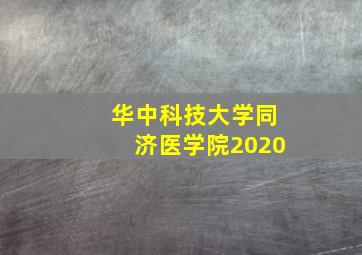 华中科技大学同济医学院2020